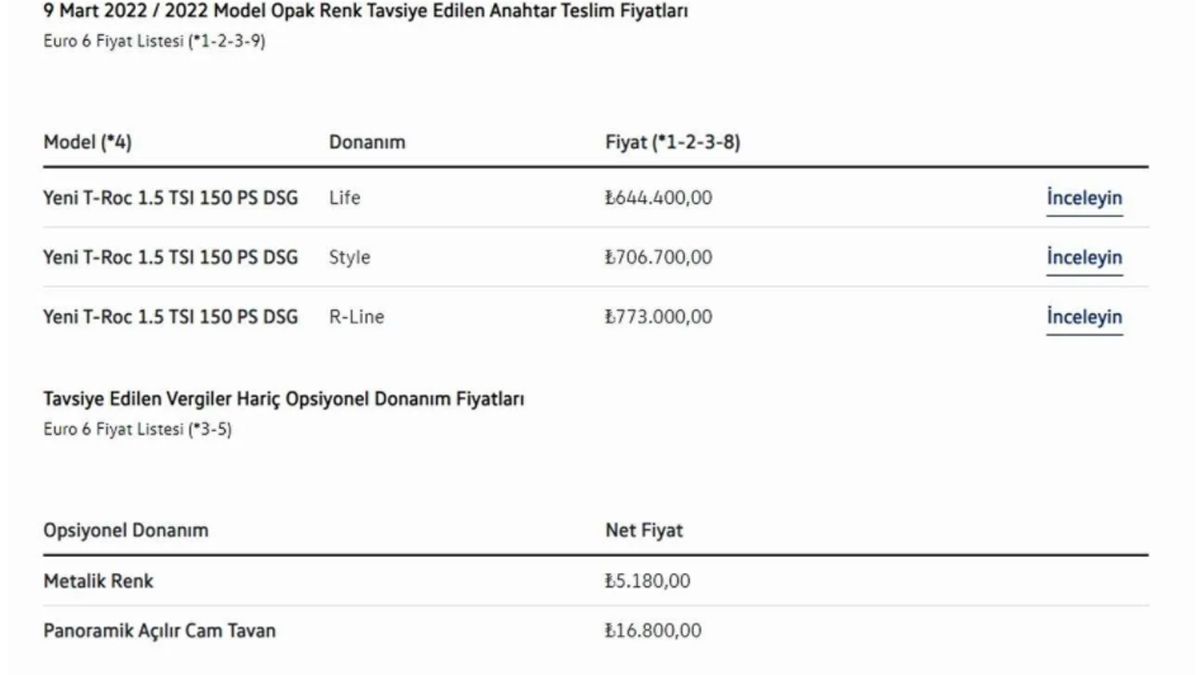 9 Mart 2022 / 2022 Model Opak Renk Tavsiye Edilen Anahtar Teslim Fiyatları
Euro 6 Fiyat Listesi (*1-2-3-9)

| Model (*4) | Donanım | Fiyat (*1-2-3-8) | |
|---|---|---|---|
| Yeni T-Roc 1.5 TSI 150 PS DSG | Life | ₺644.400,00 | İnceleyin |
| Yeni T-Roc 1.5 TSI 150 PS DSG | Style | ₺706.700,00 | İnceleyin |
| Yeni T-Roc 1.5 TSI 150 PS DSG | R-Line | ₺773.000,00 | İnceleyin |

Tavsiye Edilen Vergiler Hariç Opsiyonel Donanım Fiyatları
Euro 6 Fiyat Listesi (*3-5)

| Opsiyonel Donanım | Net Fiyat |
|---|---|
| Metalik Renk | ₺5.180,00 |
| Panoramik Açılır Cam Tavan | ₺16.800,00 |